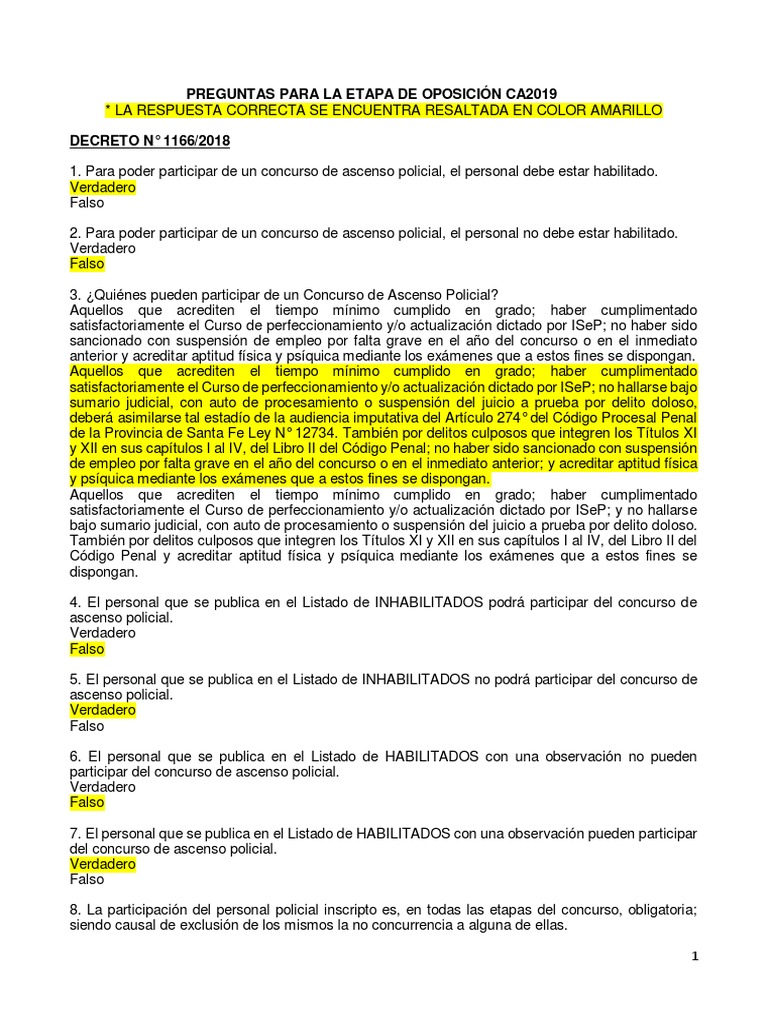 PREGUNTAS PARA LA ETAPA DE OPOSICIÓN CA2019
* LA RESPUESTA CORRECTA SE ENCUENTRA RESALTADA EN COLOR AMARILLO

DECRETO N° 1166/2018

1. Para poder participar de un concurso de ascenso policial, el personal debe estar habilitado.
Verdadero
Falso

2. Para poder participar de un concurso de ascenso policial, el personal no debe estar habilitado.
Verdadero
Falso

3. ¿Quiénes pueden participar de un Concurso de Ascenso Policial?
Aquellos que acrediten el tiempo mínimo cumplido en grado; haber cumplimentado satisfactoriamente el Curso de perfeccionamiento y/o actualización dictado por ISeP; no haber sido sancionado con suspensión de empleo por falta grave en el año del concurso o en el inmediato anterior y acreditar aptitud física y psíquica mediante los exámenes que a estos fines se dispongan.
Aquellos que acrediten el tiempo mínimo cumplido en grado; haber cumplimentado satisfactoriamente el Curso de perfeccionamiento y/o actualización dictado por ISeP; no hallarse bajo sumario judicial, con auto de procesamiento o suspensión del juicio a prueba por delito doloso, deberá asimilarse tal estadío de la audiencia imputativa del Artículo 274° del Código Procesal Penal de la Provincia de Santa Fe Ley N° 12734. También por delitos culposos que integren los Títulos XI y XII en sus capítulos I al IV, del Libro II del Código Penal; no haber sido sancionado con suspensión de empleo por falta grave en el año del concurso o en el inmediato anterior; y acreditar aptitud física y psíquica mediante los exámenes que a estos fines se dispongan.
Aquellos que acrediten el tiempo mínimo cumplido en grado; haber cumplimentado satisfactoriamente el Curso de perfeccionamiento y/o actualización dictado por ISeP; y no hallarse bajo sumario judicial, con auto de procesamiento o suspensión del juicio a prueba por delito doloso. También por delitos culposos que integren los Títulos XI y XII en sus capítulos I al IV, del Libro II del Código Penal y acreditar aptitud física y psíquica mediante los exámenes que a estos fines se dispongan.

4. El personal que se publica en el Listado de INHABILITADOS podrá participar del concurso de ascenso policial.
Verdadero
Falso

5. El personal que se publica en el Listado de INHABILITADOS no podrá participar del concurso de ascenso policial.
Verdadero
Falso

6. El personal que se publica en el Listado de HABILITADOS con una observación no pueden participar del concurso de ascenso policial.
Verdadero
Falso

7. El personal que se publica en el Listado de HABILITADOS con una observación pueden participar del concurso de ascenso policial.
Verdadero
Falso

8. La participación del personal policial inscripto es, en todas las etapas del concurso, obligatoria; siendo causal de exclusión de los mismos la no concurrencia a alguna de ellas.

1